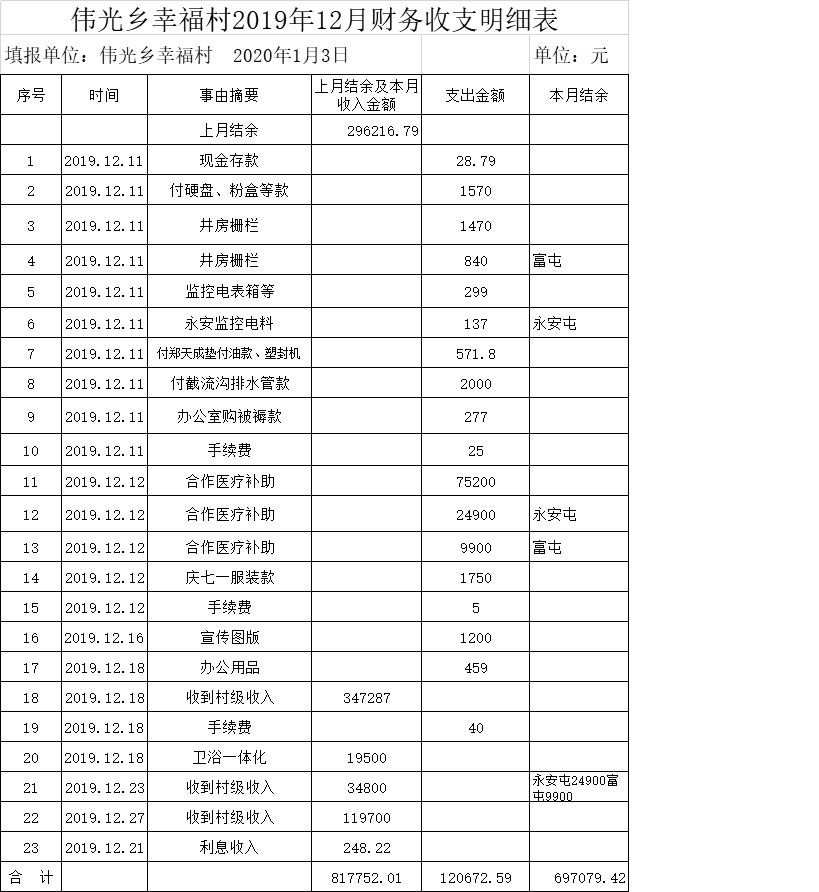 伟光乡幸福村2019年12月财务收支明细表

填报单位：伟光乡幸福村　2020年1月3日　单位：元

| 序号 | 时间 | 事由摘要 | 上月结余及本月收入金额 | 支出金额 | 本月结余 |
|---|---|---|---|---|---|
| | | 上月结余 | 296216.79 | | |
| 1 | 2019.12.11 | 现金存款 | | 28.79 | |
| 2 | 2019.12.11 | 付硬盘、粉盒等款 | | 1570 | |
| 3 | 2019.12.11 | 井房栅栏 | | 1470 | |
| 4 | 2019.12.11 | 井房栅栏 | | 840 | 富屯 |
| 5 | 2019.12.11 | 监控电表箱等 | | 299 | |
| 6 | 2019.12.11 | 永安监控电料 | | 137 | 永安屯 |
| 7 | 2019.12.11 | 付郑天成垫付油款、塑封机 | | 571.8 | |
| 8 | 2019.12.11 | 付截流沟排水管款 | | 2000 | |
| 9 | 2019.12.11 | 办公室购被褥款 | | 277 | |
| 10 | 2019.12.11 | 手续费 | | 25 | |
| 11 | 2019.12.12 | 合作医疗补助 | | 75200 | |
| 12 | 2019.12.12 | 合作医疗补助 | | 24900 | 永安屯 |
| 13 | 2019.12.12 | 合作医疗补助 | | 9900 | 富屯 |
| 14 | 2019.12.12 | 庆七一服装款 | | 1750 | |
| 15 | 2019.12.12 | 手续费 | | 5 | |
| 16 | 2019.12.16 | 宣传图版 | | 1200 | |
| 17 | 2019.12.18 | 办公用品 | | 459 | |
| 18 | 2019.12.18 | 收到村级收入 | 347287 | | |
| 19 | 2019.12.18 | 手续费 | | 40 | |
| 20 | 2019.12.18 | 卫浴一体化 | 19500 | | |
| 21 | 2019.12.23 | 收到村级收入 | 34800 | | 永安屯24900富屯9900 |
| 22 | 2019.12.27 | 收到村级收入 | 119700 | | |
| 23 | 2019.12.21 | 利息收入 | 248.22 | | |
| 合　计 | | | 817752.01 | 120672.59 | 697079.42 |